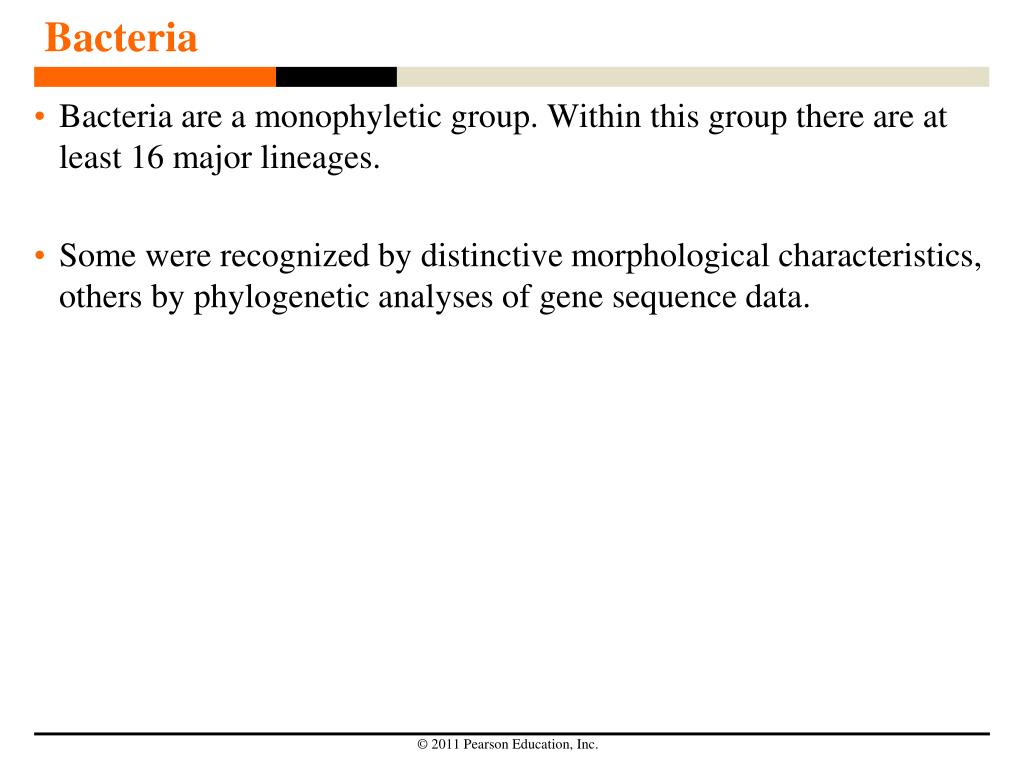 Bacteria

• Bacteria are a monophyletic group. Within this group there are at least 16 major lineages.

• Some were recognized by distinctive morphological characteristics, others by phylogenetic analyses of gene sequence data.

© 2011 Pearson Education, Inc.